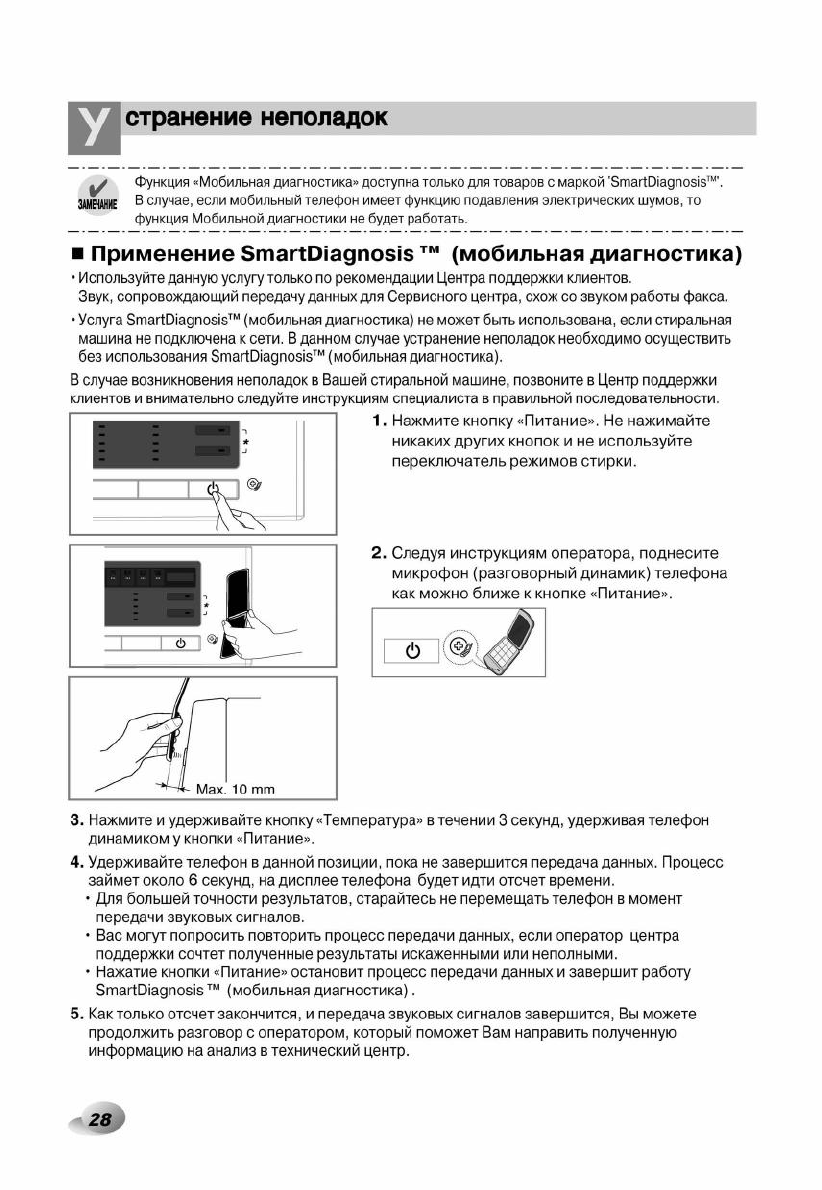 Устранение неполадок

ЗАМЕЧАНИЕ

Функция «Мобильная диагностика» доступна только для товаров с маркой 'SmartDiagnosis™'. В случае, если мобильный телефон имеет функцию подавления электрических шумов, то функция Мобильной диагностики не будет работать.

■ Применение SmartDiagnosis ™ (мобильная диагностика)

• Используйте данную услугу только по рекомендации Центра поддержки клиентов. Звук, сопровождающий передачу данных для Сервисного центра, схож со звуком работы факса.

• Услуга SmartDiagnosis™ (мобильная диагностика) не может быть использована, если стиральная машина не подключена к сети. В данном случае устранение неполадок необходимо осуществить без использования SmartDiagnosis™ (мобильная диагностика).

В случае возникновения неполадок в Вашей стиральной машине, позвоните в Центр поддержки клиентов и внимательно следуйте инструкциям специалиста в правильной последовательности.

1. Нажмите кнопку «Питание». Не нажимайте никаких других кнопок и не используйте переключатель режимов стирки.

2. Следуя инструкциям оператора, поднесите микрофон (разговорный динамик) телефона как можно ближе к кнопке «Питание».

Max. 10 mm

3. Нажмите и удерживайте кнопку «Температура» в течении 3 секунд, удерживая телефон динамиком у кнопки «Питание».

4. Удерживайте телефон в данной позиции, пока не завершится передача данных. Процесс займет около 6 секунд, на дисплее телефона будет идти отсчет времени.
• Для большей точности результатов, старайтесь не перемещать телефон в момент передачи звуковых сигналов.
• Вас могут попросить повторить процесс передачи данных, если оператор центра поддержки сочтет полученные результаты искаженными или неполными.
• Нажатие кнопки «Питание» остановит процесс передачи данных и завершит работу SmartDiagnosis ™ (мобильная диагностика).

5. Как только отсчет закончится, и передача звуковых сигналов завершится, Вы можете продолжить разговор с оператором, который поможет Вам направить полученную информацию на анализ в технический центр.

28